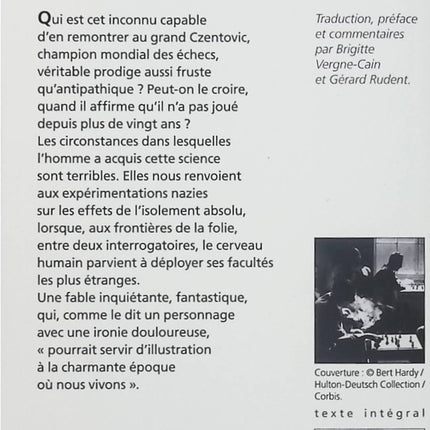 Qui est cet inconnu capable d'en remontrer au grand Czentovic, champion mondial des échecs, véritable prodige aussi fruste qu'antipathique ? Peut-on le croire, quand il affirme qu'il n'a pas joué depuis plus de vingt ans ?
Les circonstances dans lesquelles l'homme a acquis cette science sont terribles. Elles nous renvoient aux expérimentations nazies sur les effets de l'isolement absolu, lorsque, aux frontières de la folie, entre deux interrogatoires, le cerveau humain parvient à déployer ses facultés les plus étranges.
Une fable inquiétante, fantastique, qui, comme le dit un personnage avec une ironie douloureuse, « pourrait servir d'illustration à la charmante époque où nous vivons ».

Traduction, préface et commentaires par Brigitte Vergne-Cain et Gérard Rudent.

Couverture : © Bert Hardy / Hulton-Deutsch Collection / Corbis.

texte intégral